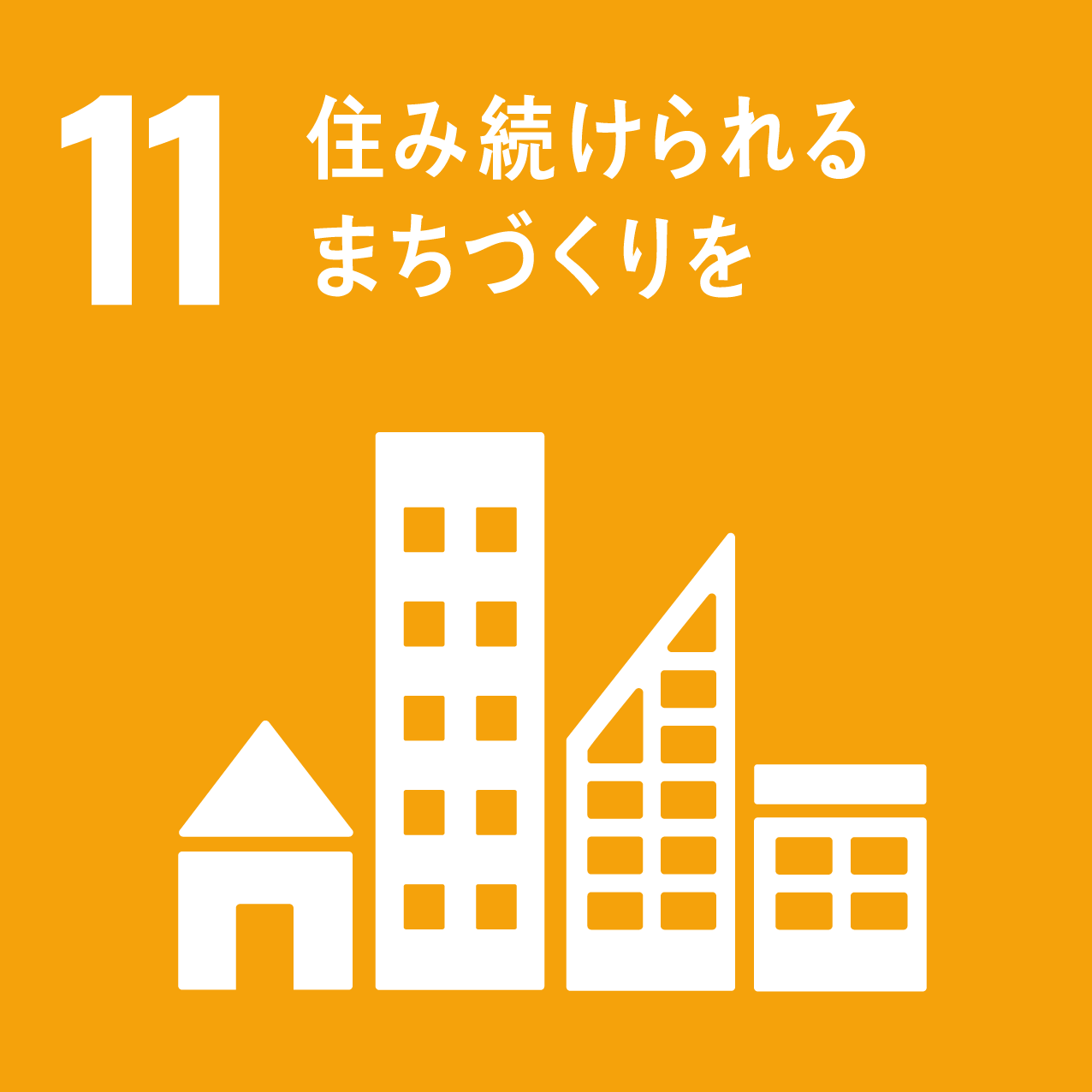 11 住み続けられる
まちづくりを